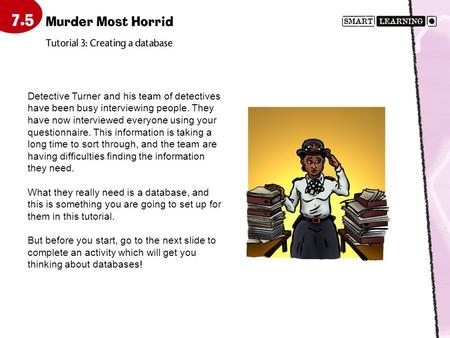 7.5 Murder Most Horrid

SMART LEARNING

Tutorial 3: Creating a database

Detective Turner and his team of detectives have been busy interviewing people. They have now interviewed everyone using your questionnaire. This information is taking a long time to sort through, and the team are having difficulties finding the information they need.

What they really need is a database, and this is something you are going to set up for them in this tutorial.

But before you start, go to the next slide to complete an activity which will get you thinking about databases!